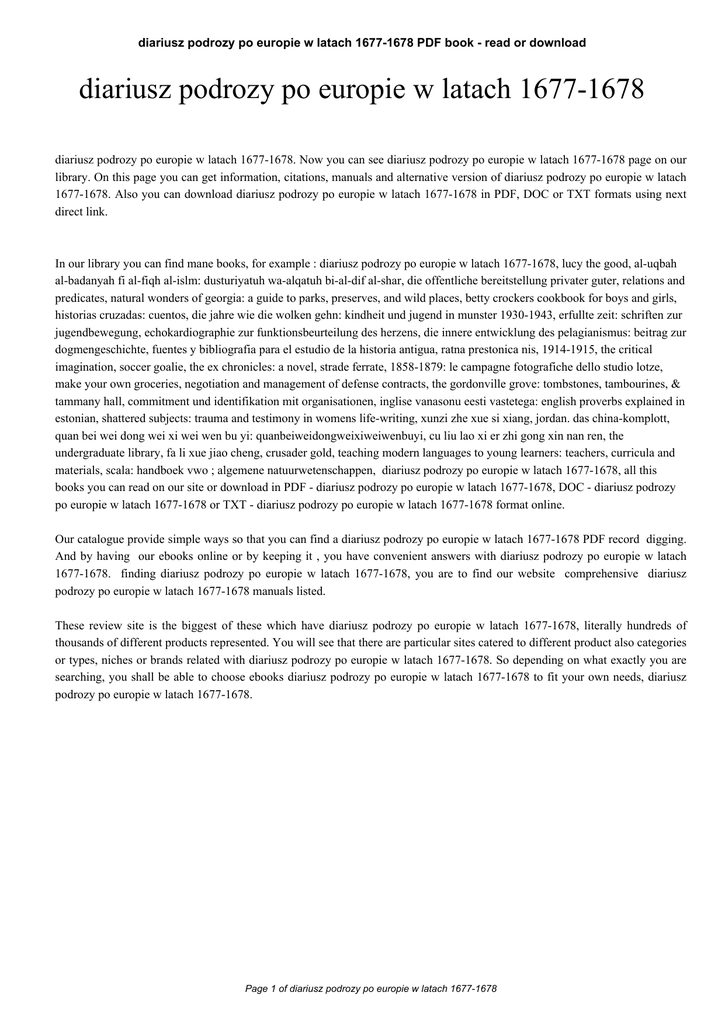 diariusz podrozy po europie w latach 1677-1678 PDF book - read or download

diariusz podrozy po europie w latach 1677-1678

diariusz podrozy po europie w latach 1677-1678. Now you can see diariusz podrozy po europie w latach 1677-1678 page on our library. On this page you can get information, citations, manuals and alternative version of diariusz podrozy po europie w latach 1677-1678. Also you can download diariusz podrozy po europie w latach 1677-1678 in PDF, DOC or TXT formats using next direct link.

In our library you can find mane books, for example : diariusz podrozy po europie w latach 1677-1678, lucy the good, al-uqbah al-badanyah fi al-fiqh al-islm: dusturiyatuh wa-alqatuh bi-al-dif al-shar, die offentliche bereitstellung privater guter, relations and predicates, natural wonders of georgia: a guide to parks, preserves, and wild places, betty crockers cookbook for boys and girls, historias cruzadas: cuentos, die jahre wie die wolken gehn: kindheit und jugend in munster 1930-1943, erfullte zeit: schriften zur jugendbewegung, echokardiographie zur funktionsbeurteilung des herzens, die innere entwicklung des pelagianismus: beitrag zur dogmengeschichte, fuentes y bibliografia para el estudio de la historia antigua, ratna prestonica nis, 1914-1915, the critical imagination, soccer goalie, the ex chronicles: a novel, strade ferrate, 1858-1879: le campagne fotografiche dello studio lotze, make your own groceries, negotiation and management of defense contracts, the gordonville grove: tombstones, tambourines, & tammany hall, commitment und identifikation mit organisationen, inglise vanasonu eesti vastetega: english proverbs explained in estonian, shattered subjects: trauma and testimony in womens life-writing, xunzi zhe xue si xiang, jordan. das china-komplott, quan bei wei dong wei xi wei wen bu yi: quanbeiweidongweixiweiwenbuyi, cu liu lao xi er zhi gong xin nan ren, the undergraduate library, fa li xue jiao cheng, crusader gold, teaching modern languages to young learners: teachers, curricula and materials, scala: handboek vwo ; algemene natuurwetenschappen, diariusz podrozy po europie w latach 1677-1678, all this books you can read on our site or download in PDF - diariusz podrozy po europie w latach 1677-1678, DOC - diariusz podrozy po europie w latach 1677-1678 or TXT - diariusz podrozy po europie w latach 1677-1678 format online.

Our catalogue provide simple ways so that you can find a diariusz podrozy po europie w latach 1677-1678 PDF record digging. And by having our ebooks online or by keeping it , you have convenient answers with diariusz podrozy po europie w latach 1677-1678. finding diariusz podrozy po europie w latach 1677-1678, you are to find our website comprehensive diariusz podrozy po europie w latach 1677-1678 manuals listed.

These review site is the biggest of these which have diariusz podrozy po europie w latach 1677-1678, literally hundreds of thousands of different products represented. You will see that there are particular sites catered to different product also categories or types, niches or brands related with diariusz podrozy po europie w latach 1677-1678. So depending on what exactly you are searching, you shall be able to choose ebooks diariusz podrozy po europie w latach 1677-1678 to fit your own needs, diariusz podrozy po europie w latach 1677-1678.

Page 1 of diariusz podrozy po europie w latach 1677-1678